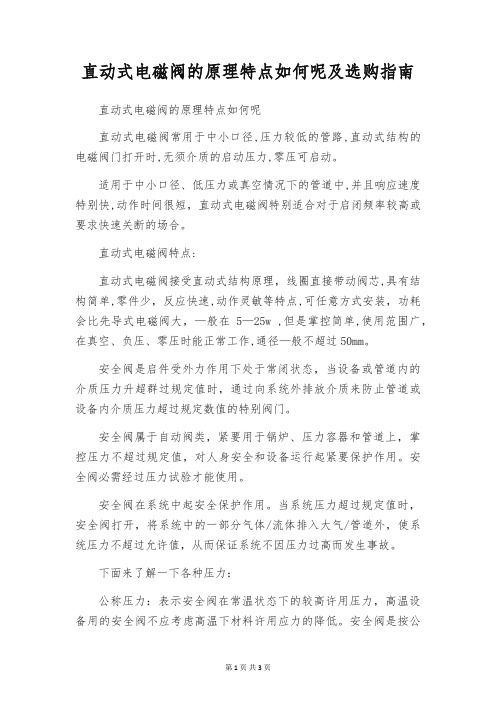 直动式电磁阀的原理特点如何呢及选购指南

直动式电磁阀的原理特点如何呢

直动式电磁阀常用于中小口径,压力较低的管路,直动式结构的电磁阀门打开时,无须介质的启动压力,零压可启动。

适用于中小口径、低压力或真空情况下的管道中,并且响应速度特别快,动作时间很短，直动式电磁阀特别适合对于启闭频率较高或要求快速关断的场合。

直动式电磁阀特点:

直动式电磁阀接受直动式结构原理，线圈直接带动阀芯,具有结构简单,零件少，反应快速,动作灵敏等特点,可任意方式安装，功耗会比先导式电磁阀大，一般在 5—25w ,但是掌控简单,使用范围广,在真空、负压、零压时能正常工作,通径一般不超过 50mm。

安全阀是启件受外力作用下处于常闭状态，当设备或管道内的介质压力升超群过规定值时，通过向系统外排放介质来防止管道或设备内介质压力超过规定数值的特别阀门。

安全阀属于自动阀类，紧要用于锅炉、压力容器和管道上，掌控压力不超过规定值，对人身安全和设备运行起紧要保护作用。安全阀必需经过压力试验才能使用。

安全阀在系统中起安全保护作用。当系统压力超过规定值时，安全阀打开，将系统中的一部分气体/流体排入大气/管道外，使系统压力不超过允许值，从而保证系统不因压力过高而发生事故。

下面来了解一下各种压力:

公称压力：表示安全阀在常温状态下的较高许用压力，高温设备用的安全阀不应考虑高温下材料许用应力的降低。安全阀是按公

第 1 页 共 3 页